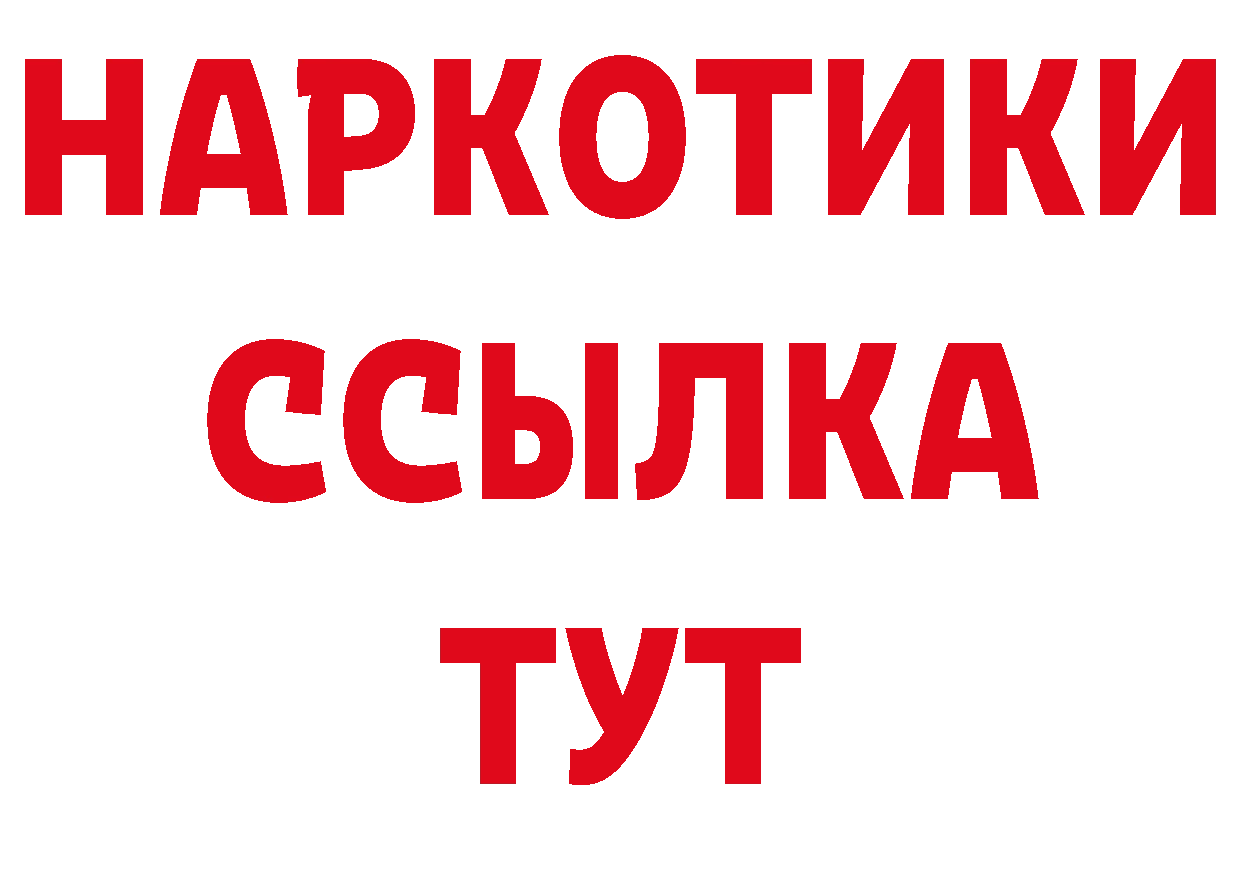 НАРКОТИКИ ССЫЛКА ТУТ